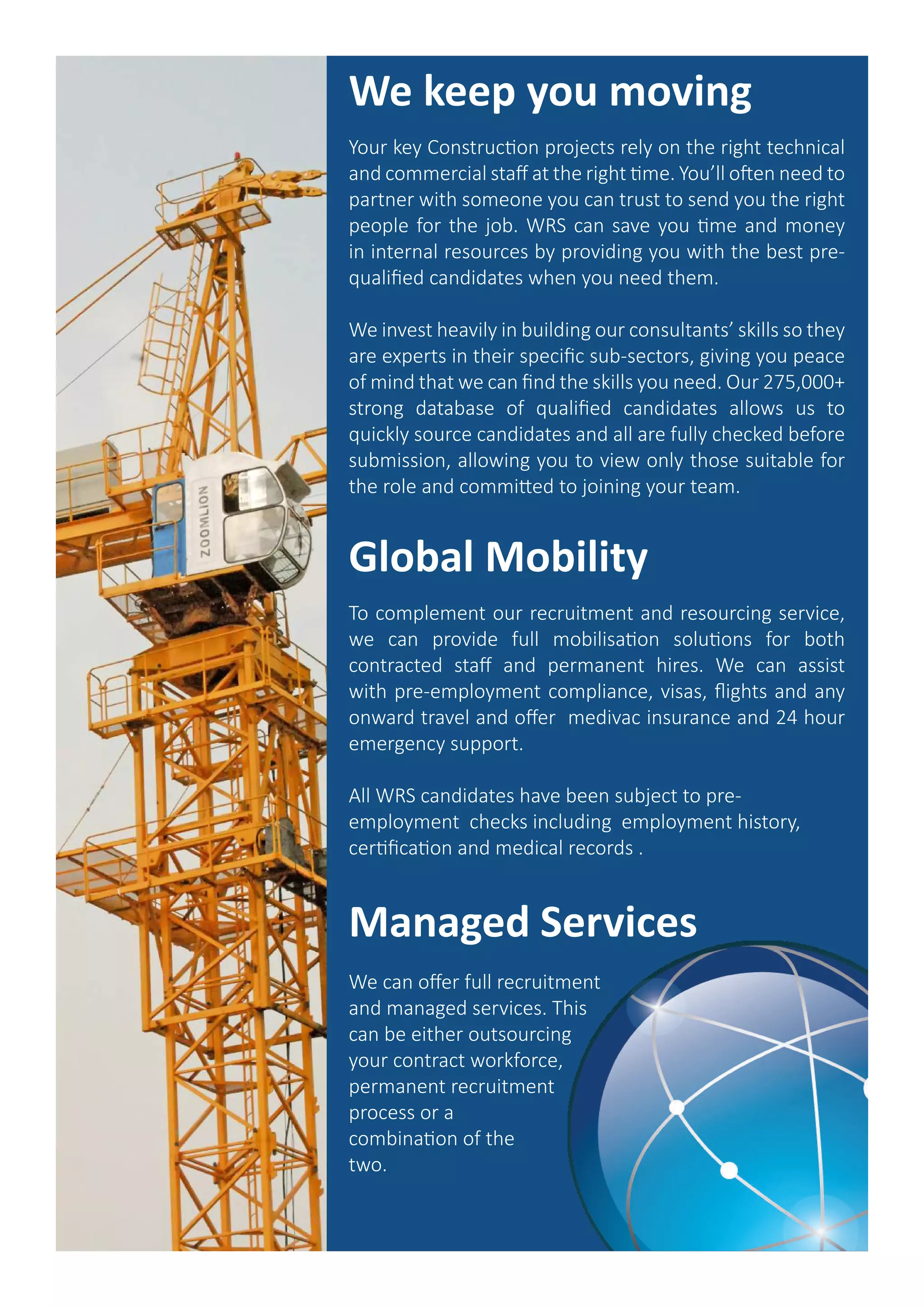 ZOOMLION

We keep you moving

Your key Construction projects rely on the right technical and commercial staff at the right time. You'll often need to partner with someone you can trust to send you the right people for the job. WRS can save you time and money in internal resources by providing you with the best pre-qualified candidates when you need them.

We invest heavily in building our consultants' skills so they are experts in their specific sub-sectors, giving you peace of mind that we can find the skills you need. Our 275,000+ strong database of qualified candidates allows us to quickly source candidates and all are fully checked before submission, allowing you to view only those suitable for the role and committed to joining your team.

Global Mobility

To complement our recruitment and resourcing service, we can provide full mobilisation solutions for both contracted staff and permanent hires. We can assist with pre-employment compliance, visas, flights and any onward travel and offer medivac insurance and 24 hour emergency support.

All WRS candidates have been subject to pre-employment checks including employment history, certification and medical records .

Managed Services

We can offer full recruitment and managed services. This can be either outsourcing your contract workforce, permanent recruitment process or a combination of the two.